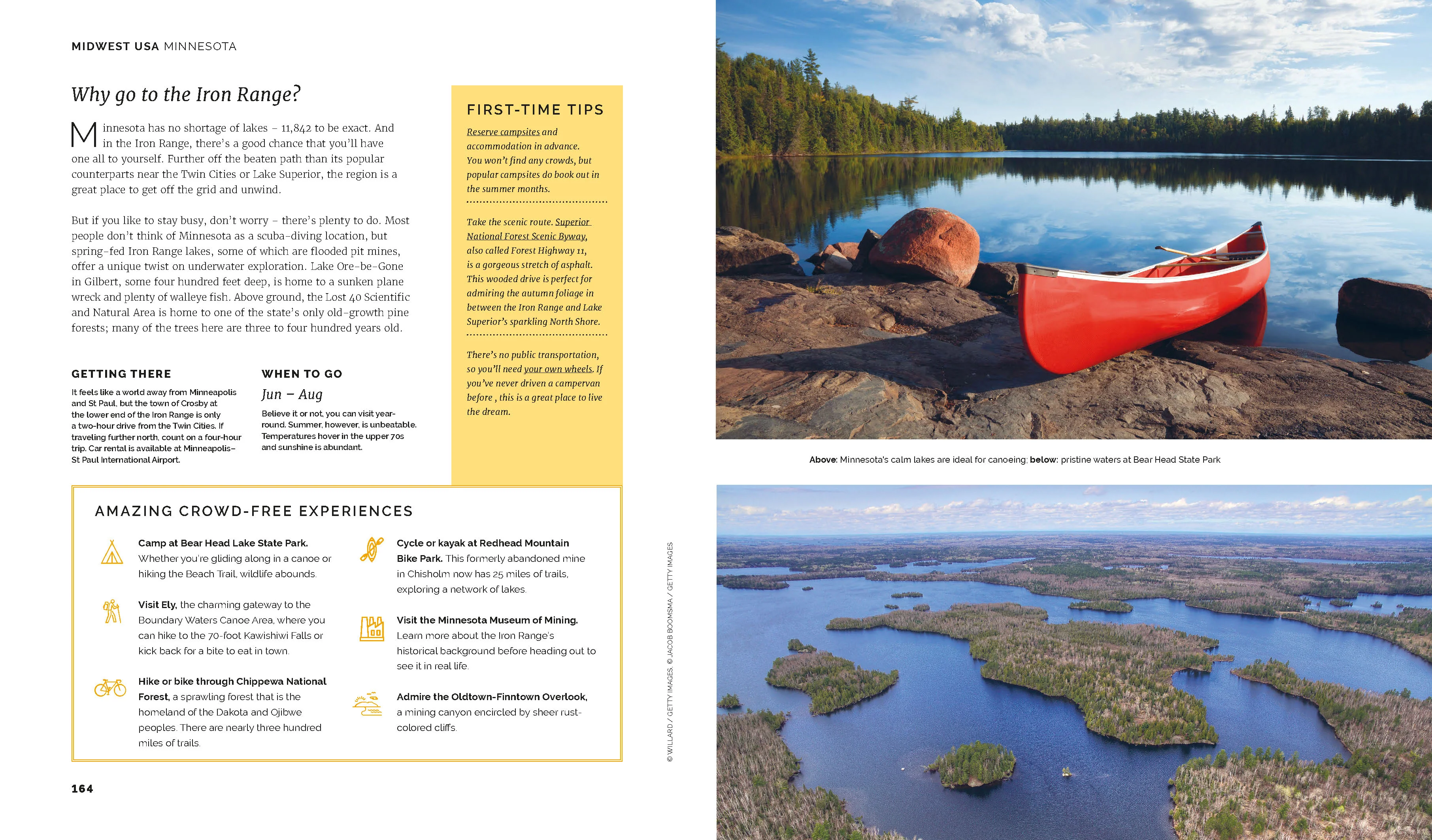 MIDWEST USA MINNESOTA

Why go to the Iron Range?

Minnesota has no shortage of lakes – 11,842 to be exact. And in the Iron Range, there's a good chance that you'll have one all to yourself. Further off the beaten path than its popular counterparts near the Twin Cities or Lake Superior, the region is a great place to get off the grid and unwind.

But if you like to stay busy, don't worry – there's plenty to do. Most people don't think of Minnesota as a scuba-diving location, but spring-fed Iron Range lakes, some of which are flooded pit mines, offer a unique twist on underwater exploration. Lake Ore-be-Gone in Gilbert, some four hundred feet deep, is home to a sunken plane wreck and plenty of walleye fish. Above ground, the Lost 40 Scientific and Natural Area is home to one of the state's only old-growth pine forests; many of the trees here are three to four hundred years old.

GETTING THERE

It feels like a world away from Minneapolis and St Paul, but the town of Crosby at the lower end of the Iron Range is only a two-hour drive from the Twin Cities. If traveling further north, count on a four-hour trip. Car rental is available at Minneapolis–St Paul International Airport.

WHEN TO GO

Jun – Aug

Believe it or not, you can visit year-round. Summer, however, is unbeatable. Temperatures hover in the upper 70s and sunshine is abundant.

FIRST-TIME TIPS

Reserve campsites and accommodation in advance. You won't find any crowds, but popular campsites do book out in the summer months.

Take the scenic route. Superior National Forest Scenic Byway, also called Forest Highway 11, is a gorgeous stretch of asphalt. This wooded drive is perfect for admiring the autumn foliage in between the Iron Range and Lake Superior's sparkling North Shore.

There's no public transportation, so you'll need your own wheels. If you've never driven a campervan before , this is a great place to live the dream.

AMAZING CROWD-FREE EXPERIENCES

Camp at Bear Head Lake State Park. Whether you're gliding along in a canoe or hiking the Beach Trail, wildlife abounds.

Visit Ely, the charming gateway to the Boundary Waters Canoe Area, where you can hike to the 70-foot Kawishiwi Falls or kick back for a bite to eat in town.

Hike or bike through Chippewa National Forest, a sprawling forest that is the homeland of the Dakota and Ojibwe peoples. There are nearly three hundred miles of trails.

Cycle or kayak at Redhead Mountain Bike Park. This formerly abandoned mine in Chisholm now has 25 miles of trails, exploring a network of lakes.

Visit the Minnesota Museum of Mining. Learn more about the Iron Range's historical background before heading out to see it in real life.

Admire the Oldtown-Finntown Overlook, a mining canyon encircled by sheer rust-colored cliffs.

164

© WILLARD / GETTY IMAGES, © JACOB BOOMSMA / GETTY IMAGES

Above: Minnesota's calm lakes are ideal for canoeing; below: pristine waters at Bear Head State Park